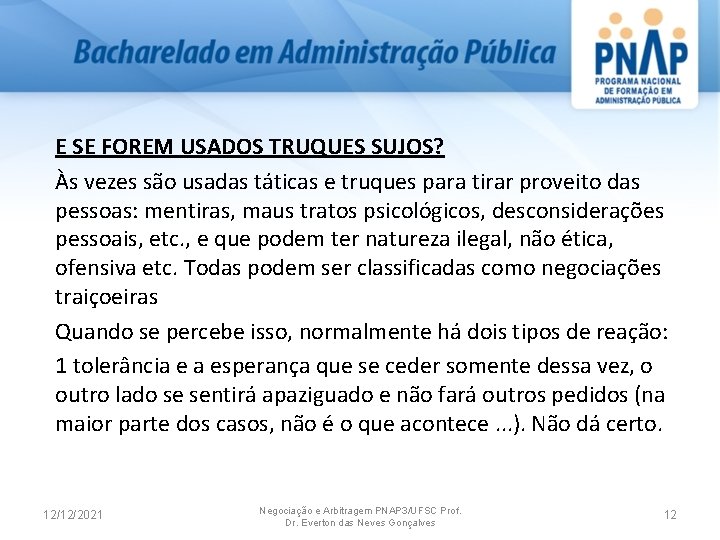 Bacharelado em Administração Pública

PNAP
PROGRAMA NACIONAL DE FORMAÇÃO EM ADMINISTRAÇÃO PÚBLICA

E SE FOREM USADOS TRUQUES SUJOS?

Às vezes são usadas táticas e truques para tirar proveito das pessoas: mentiras, maus tratos psicológicos, desconsiderações pessoais, etc., e que podem ter natureza ilegal, não ética, ofensiva etc. Todas podem ser classificadas como negociações traiçoeiras

Quando se percebe isso, normalmente há dois tipos de reação:

1 tolerância e a esperança que se ceder somente dessa vez, o outro lado se sentirá apaziguado e não fará outros pedidos (na maior parte dos casos, não é o que acontece ...). Não dá certo.

12/12/2021

Negociação e Arbitragem PNAP3/UFSC Prof. Dr. Everton das Neves Gonçalves

12